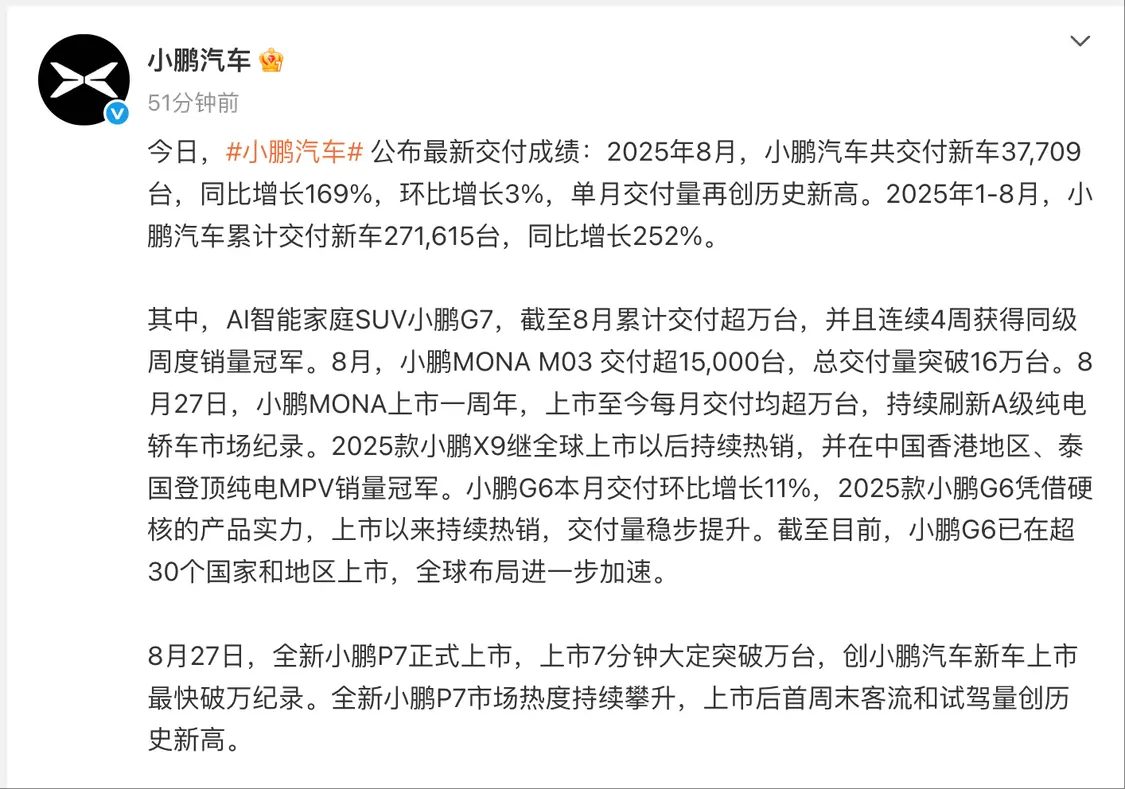 小鹏汽车

51分钟前

今日，#小鹏汽车# 公布最新交付成绩：2025年8月，小鹏汽车共交付新车37,709台，同比增长169%，环比增长3%，单月交付量再创历史新高。2025年1-8月，小鹏汽车累计交付新车271,615台，同比增长252%。

其中，AI智能家庭SUV小鹏G7，截至8月累计交付超万台，并且连续4周获得同级周度销量冠军。8月，小鹏MONA M03 交付超15,000台，总交付量突破16万台。8月27日，小鹏MONA上市一周年，上市至今每月交付均超万台，持续刷新A级纯电轿车市场纪录。2025款小鹏X9继全球上市以后持续热销，并在中国香港地区、泰国登顶纯电MPV销量冠军。小鹏G6本月交付环比增长11%，2025款小鹏G6凭借硬核的产品实力，上市以来持续热销，交付量稳步提升。截至目前，小鹏G6已在超30个国家和地区上市，全球布局进一步加速。

8月27日，全新小鹏P7正式上市，上市7分钟大定突破万台，创小鹏汽车新车上市最快破万纪录。全新小鹏P7市场热度持续攀升，上市后首周末客流和试驾量创历史新高。